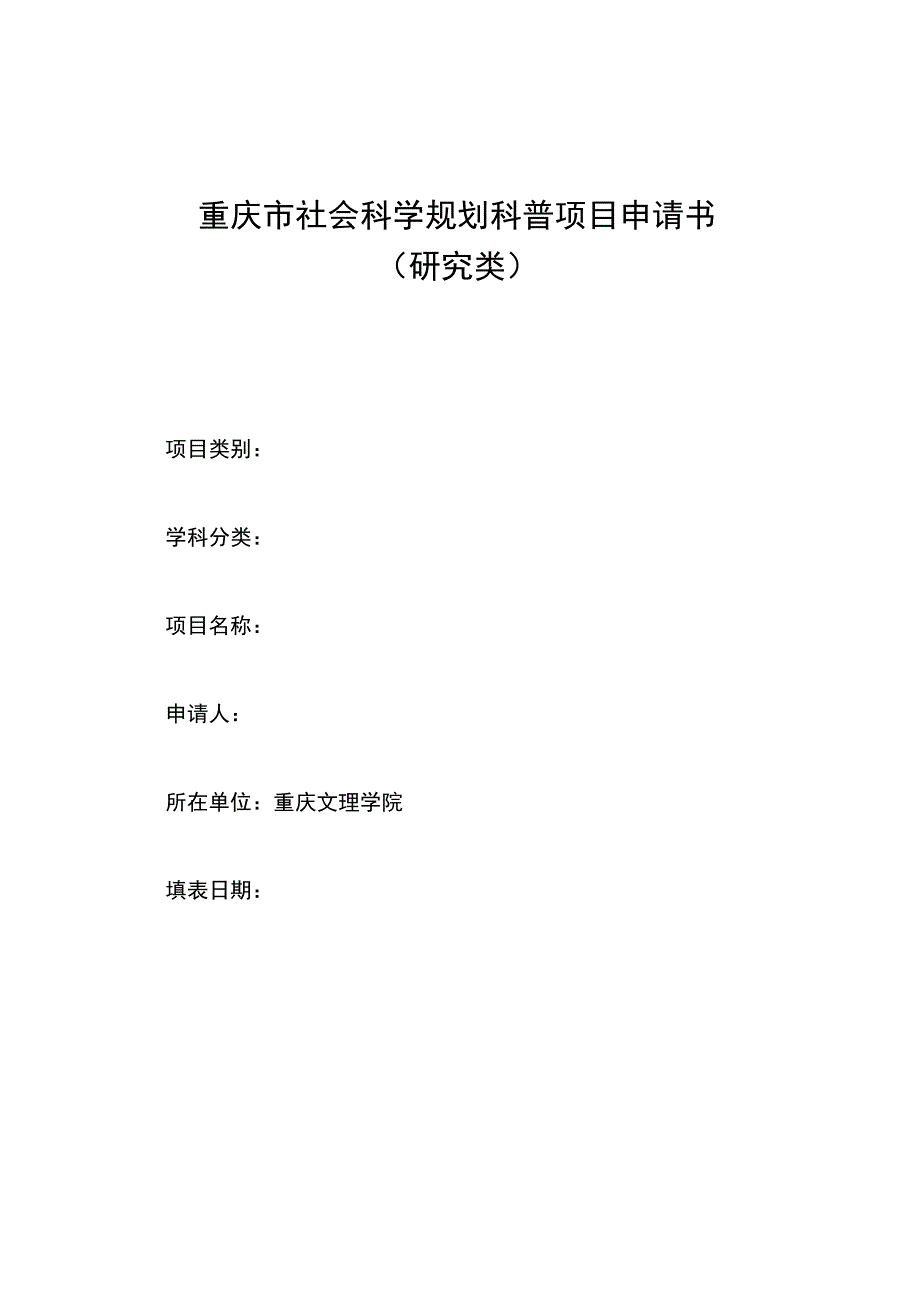 重庆市社会科学规划科普项目申请书
（研究类）

项目类别：

学科分类：

项目名称：

申请人：

所在单位：重庆文理学院

填表日期：